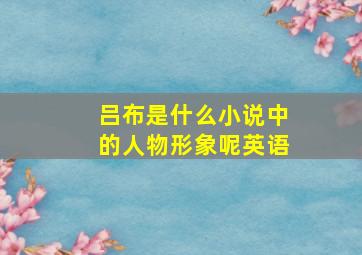 吕布是什么小说中的人物形象呢英语